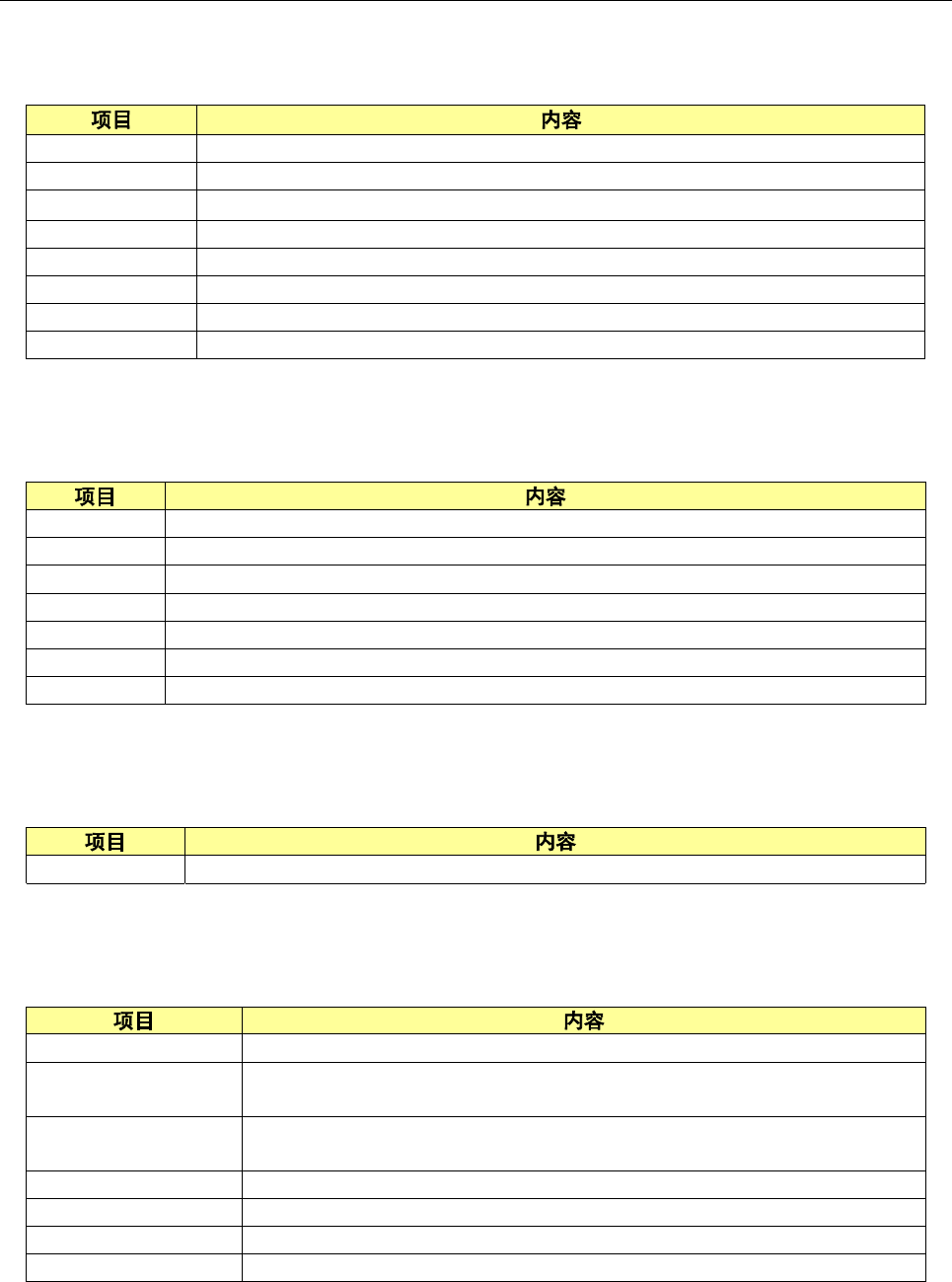 | 项目 | 内容 |
|---|---|
|  |  |
|  |  |
|  |  |
|  |  |
|  |  |
|  |  |
|  |  |
|  |  |

| 项目 | 内容 |
|---|---|
|  |  |
|  |  |
|  |  |
|  |  |
|  |  |
|  |  |
|  |  |

| 项目 | 内容 |
|---|---|
|  |  |

| 项目 | 内容 |
|---|---|
|  |  |
|  |  |
|  |  |
|  |  |
|  |  |
|  |  |
|  |  |